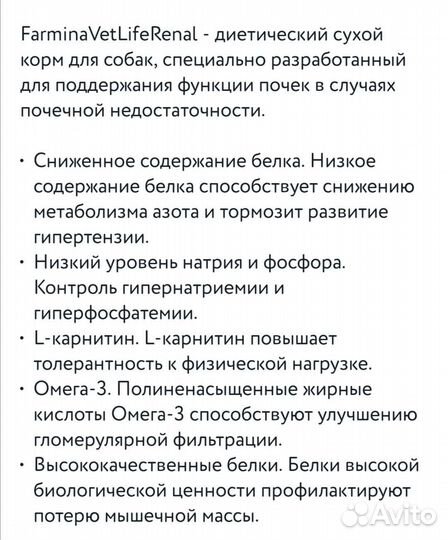 FarminaVetLifeRenal - диетический сухой корм для собак, специально разработанный для поддержания функции почек в случаях почечной недостаточности.

• Сниженное содержание белка. Низкое содержание белка способствует снижению метаболизма азота и тормозит развитие гипертензии.
• Низкий уровень натрия и фосфора. Контроль гипернатриемии и гиперфосфатемии.
• L-карнитин. L-карнитин повышает толерантность к физической нагрузке.
• Омега-3. Полиненасыщенные жирные кислоты Омега-3 способствуют улучшению гломерулярной фильтрации.
• Высококачественные белки. Белки высокой биологической ценности профилактируют потерю мышечной массы.

Avito